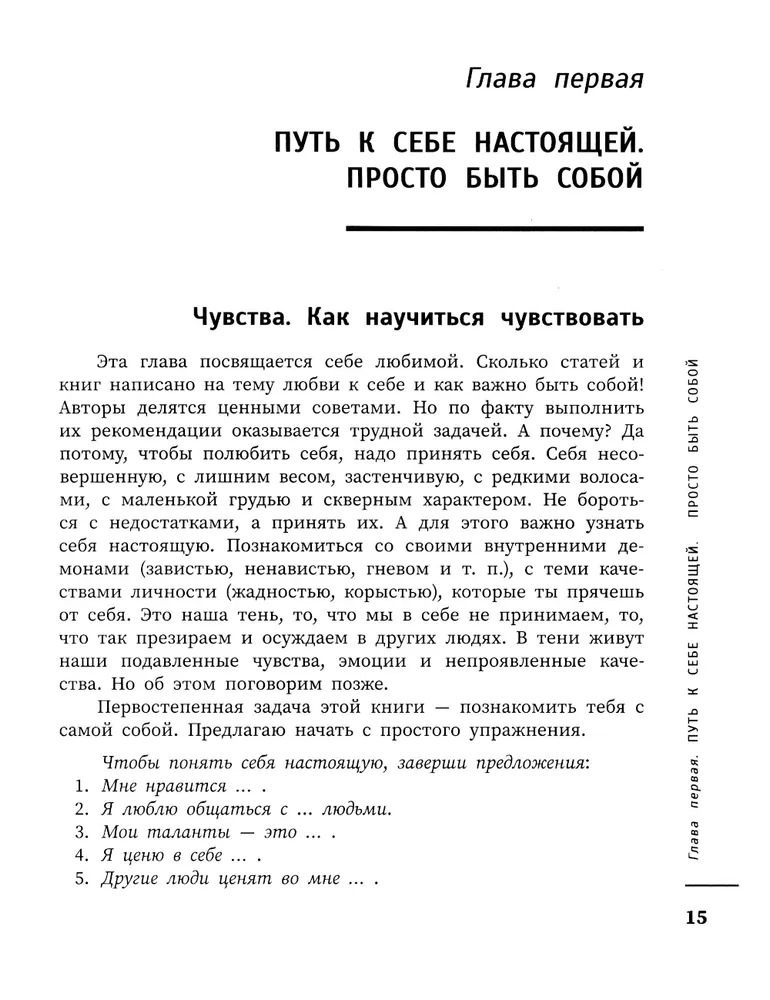 Глава первая

ПУТЬ К СЕБЕ НАСТОЯЩЕЙ. ПРОСТО БЫТЬ СОБОЙ

Чувства. Как научиться чувствовать

Эта глава посвящается себе любимой. Сколько статей и книг написано на тему любви к себе и как важно быть собой! Авторы делятся ценными советами. Но по факту выполнить их рекомендации оказывается трудной задачей. А почему? Да потому, чтобы полюбить себя, надо принять себя. Себя несовершенную, с лишним весом, застенчивую, с редкими волосами, с маленькой грудью и скверным характером. Не бороться с недостатками, а принять их. А для этого важно узнать себя настоящую. Познакомиться со своими внутренними демонами (завистью, ненавистью, гневом и т. п.), с теми качествами личности (жадностью, корыстью), которые ты прячешь от себя. Это наша тень, то, что мы в себе не принимаем, то, что так презираем и осуждаем в других людях. В тени живут наши подавленные чувства, эмоции и непроявленные качества. Но об этом поговорим позже.

Первостепенная задача этой книги — познакомить тебя с самой собой. Предлагаю начать с простого упражнения.

Чтобы понять себя настоящую, заверши предложения:
1. Мне нравится ... .
2. Я люблю общаться с ... людьми.
3. Мои таланты — это ... .
4. Я ценю в себе ... .
5. Другие люди ценят во мне ... .

Глава первая. ПУТЬ К СЕБЕ НАСТОЯЩЕЙ. ПРОСТО БЫТЬ СОБОЙ

15